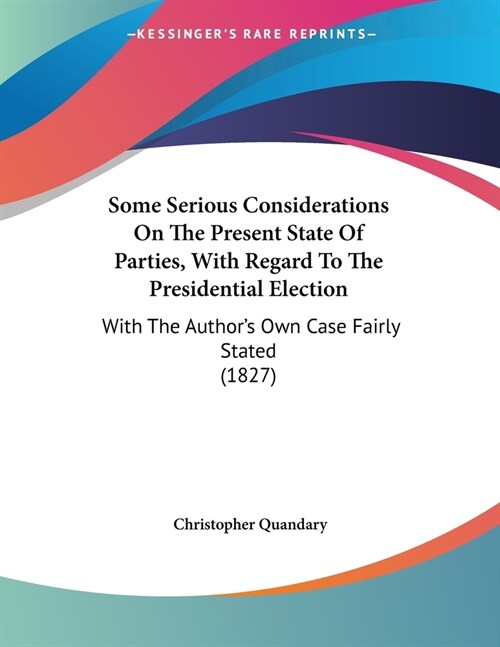 —KESSINGER'S RARE REPRINTS—

Some Serious Considerations On The Present State Of Parties, With Regard To The Presidential Election

With The Author's Own Case Fairly Stated
(1827)

Christopher Quandary